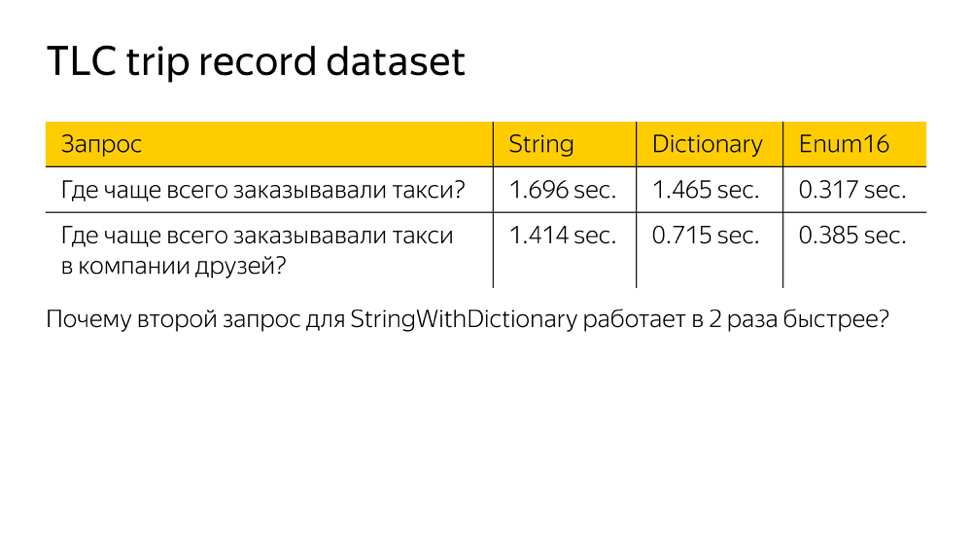 TLC trip record dataset

| Запрос | String | Dictionary | Enum16 |
|---|---|---|---|
| Где чаще всего заказывали такси? | 1.696 sec. | 1.465 sec. | 0.317 sec. |
| Где чаще всего заказывали такси в компании друзей? | 1.414 sec. | 0.715 sec. | 0.385 sec. |

Почему второй запрос для StringWithDictionary работает в 2 раза быстрее?